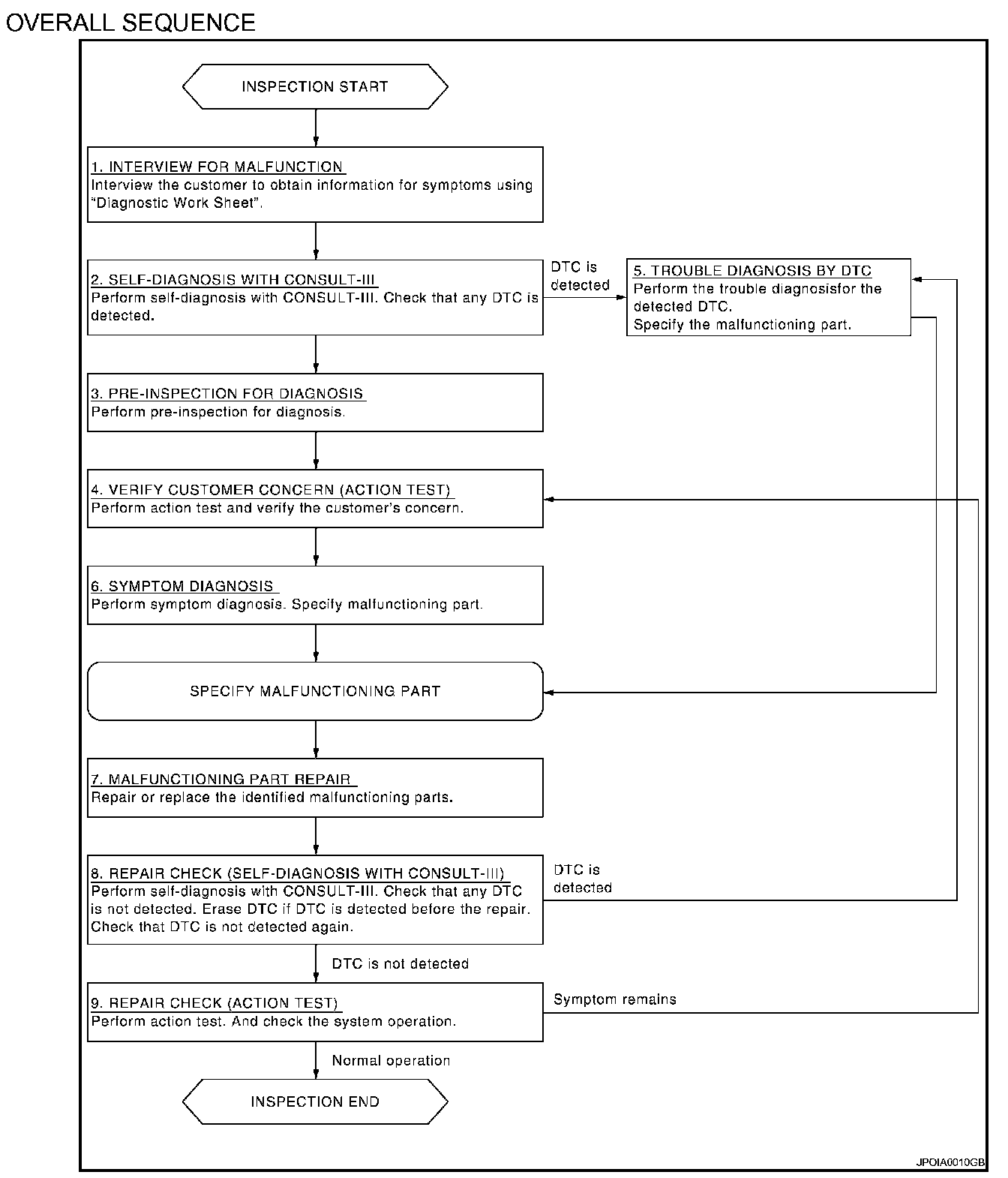 OVERALL SEQUENCE

INSPECTION START

1. INTERVIEW FOR MALFUNCTION
Interview the customer to obtain information for symptoms using "Diagnostic Work Sheet".

2. SELF-DIAGNOSIS WITH CONSULT-III
Perform self-diagnosis with CONSULT-III. Check that any DTC is detected.

DTC is detected

5. TROUBLE DIAGNOSIS BY DTC
Perform the trouble diagnosisfor the detected DTC.
Specify the malfunctioning part.

3. PRE-INSPECTION FOR DIAGNOSIS
Perform pre-inspection for diagnosis.

4. VERIFY CUSTOMER CONCERN (ACTION TEST)
Perform action test and verify the customer's concern.

6. SYMPTOM DIAGNOSIS
Perform symptom diagnosis. Specify malfunctioning part.

SPECIFY MALFUNCTIONING PART

7. MALFUNCTIONING PART REPAIR
Repair or replace the identified malfunctioning parts.

8. REPAIR CHECK (SELF-DIAGNOSIS WITH CONSULT-III)
Perform self-diagnosis with CONSULT-III. Check that any DTC is not detected. Erase DTC if DTC is detected before the repair. Check that DTC is not detected again.

DTC is detected

DTC is not detected

9. REPAIR CHECK (ACTION TEST)
Perform action test. And check the system operation.

Symptom remains

Normal operation

INSPECTION END

JPOIA0010GB